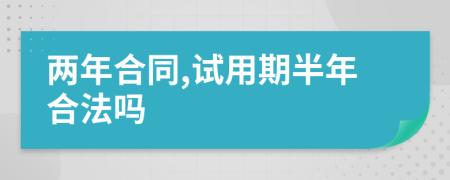 两年合同,试用期半年合法吗